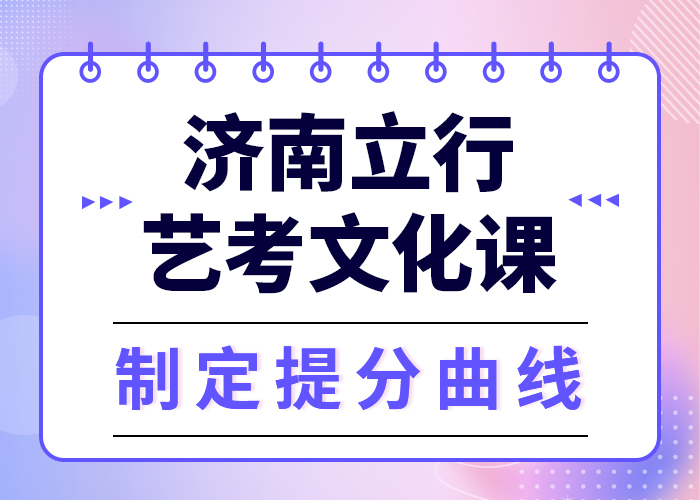 济南立行
艺考文化课

制定提分曲线